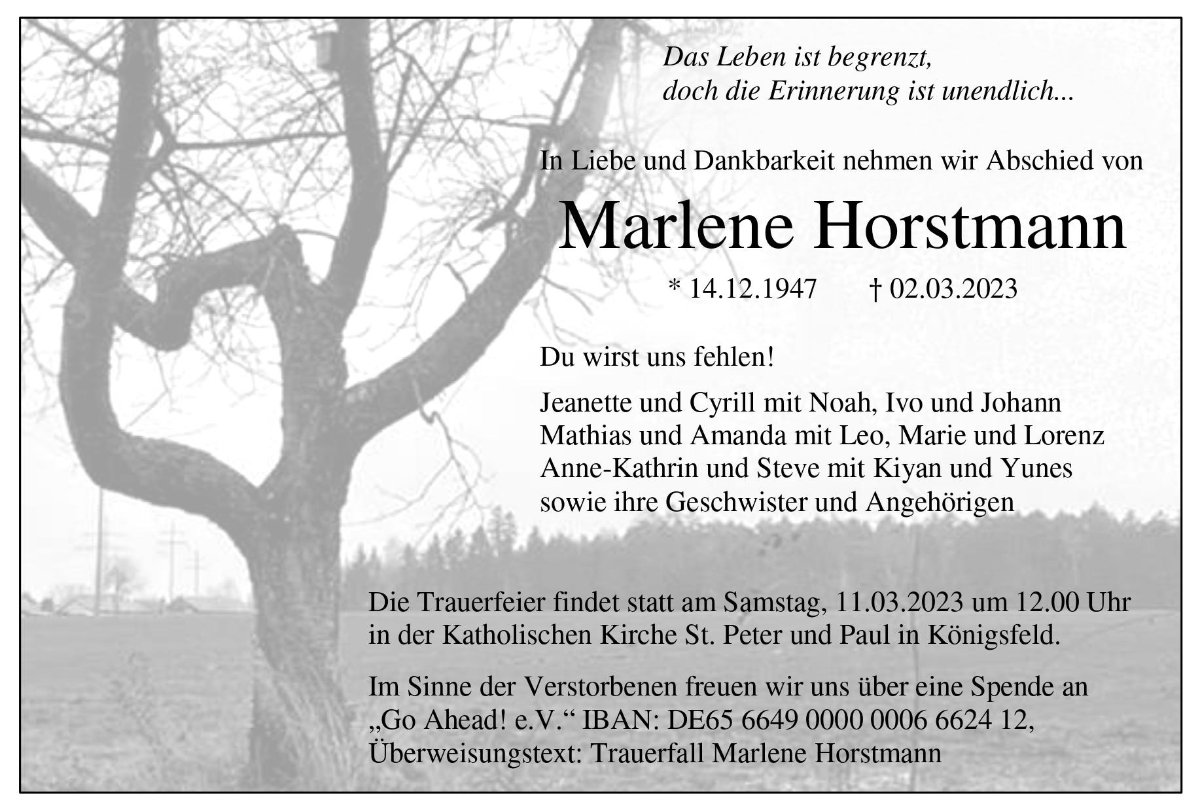 Das Leben ist begrenzt,
doch die Erinnerung ist unendlich...

In Liebe und Dankbarkeit nehmen wir Abschied von

Marlene Horstmann

* 14.12.1947 † 02.03.2023

Du wirst uns fehlen!

Jeanette und Cyrill mit Noah, Ivo und Johann
Mathias und Amanda mit Leo, Marie und Lorenz
Anne-Kathrin und Steve mit Kiyan und Yunes
sowie ihre Geschwister und Angehörigen

Die Trauerfeier findet statt am Samstag, 11.03.2023 um 12.00 Uhr in der Katholischen Kirche St. Peter und Paul in Königsfeld.

Im Sinne der Verstorbenen freuen wir uns über eine Spende an „Go Ahead! e.V.“ IBAN: DE65 6649 0000 0006 6624 12, Überweisungstext: Trauerfall Marlene Horstmann